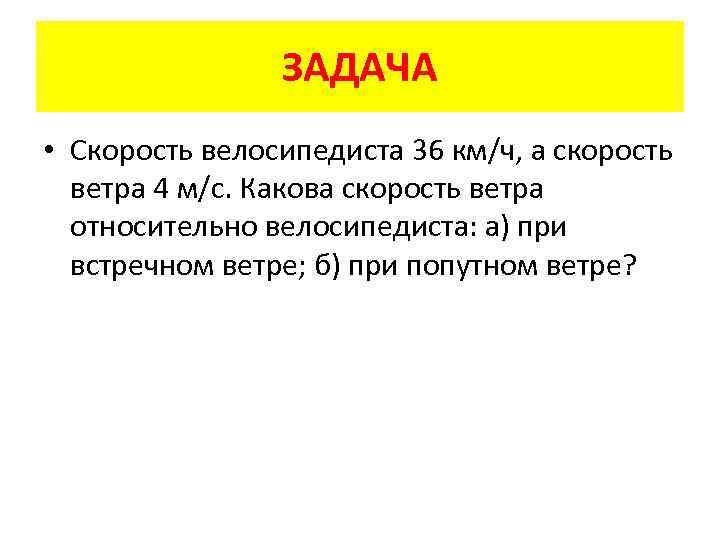 ЗАДАЧА

• Скорость велосипедиста 36 км/ч, а скорость ветра 4 м/с. Какова скорость ветра относительно велосипедиста: а) при встречном ветре; б) при попутном ветре?